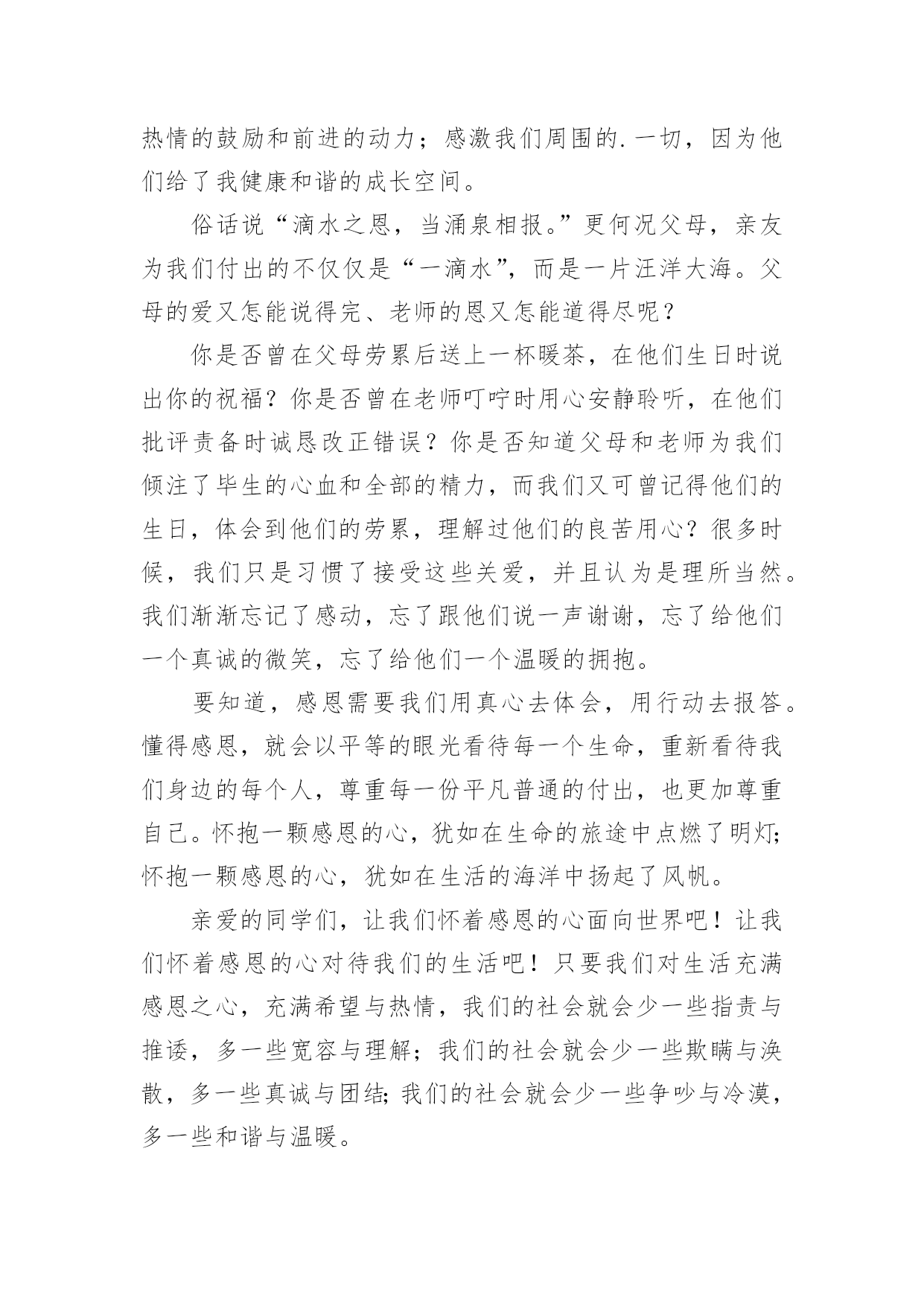 热情的鼓励和前进的动力；感激我们周围的.一切，因为他们给了我健康和谐的成长空间。

俗话说“滴水之恩，当涌泉相报。”更何况父母，亲友为我们付出的不仅仅是“一滴水”，而是一片汪洋大海。父母的爱又怎能说得完、老师的恩又怎能道得尽呢？

你是否曾在父母劳累后送上一杯暖茶，在他们生日时说出你的祝福？你是否曾在老师叮咛时用心安静聆听，在他们批评责备时诚恳改正错误？你是否知道父母和老师为我们倾注了毕生的心血和全部的精力，而我们又可曾记得他们的生日，体会到他们的劳累，理解过他们的良苦用心？很多时候，我们只是习惯了接受这些关爱，并且认为是理所当然。我们渐渐忘记了感动，忘了跟他们说一声谢谢，忘了给他们一个真诚的微笑，忘了给他们一个温暖的拥抱。

要知道，感恩需要我们用真心去体会，用行动去报答。懂得感恩，就会以平等的眼光看待每一个生命，重新看待我们身边的每个人，尊重每一份平凡普通的付出，也更加尊重自己。怀抱一颗感恩的心，犹如在生命的旅途中点燃了明灯;怀抱一颗感恩的心，犹如在生活的海洋中扬起了风帆。

亲爱的同学们，让我们怀着感恩的心面向世界吧！让我们怀着感恩的心对待我们的生活吧！只要我们对生活充满感恩之心，充满希望与热情，我们的社会就会少一些指责与推诿，多一些宽容与理解；我们的社会就会少一些欺瞒与涣散，多一些真诚与团结;我们的社会就会少一些争吵与冷漠，多一些和谐与温暖。